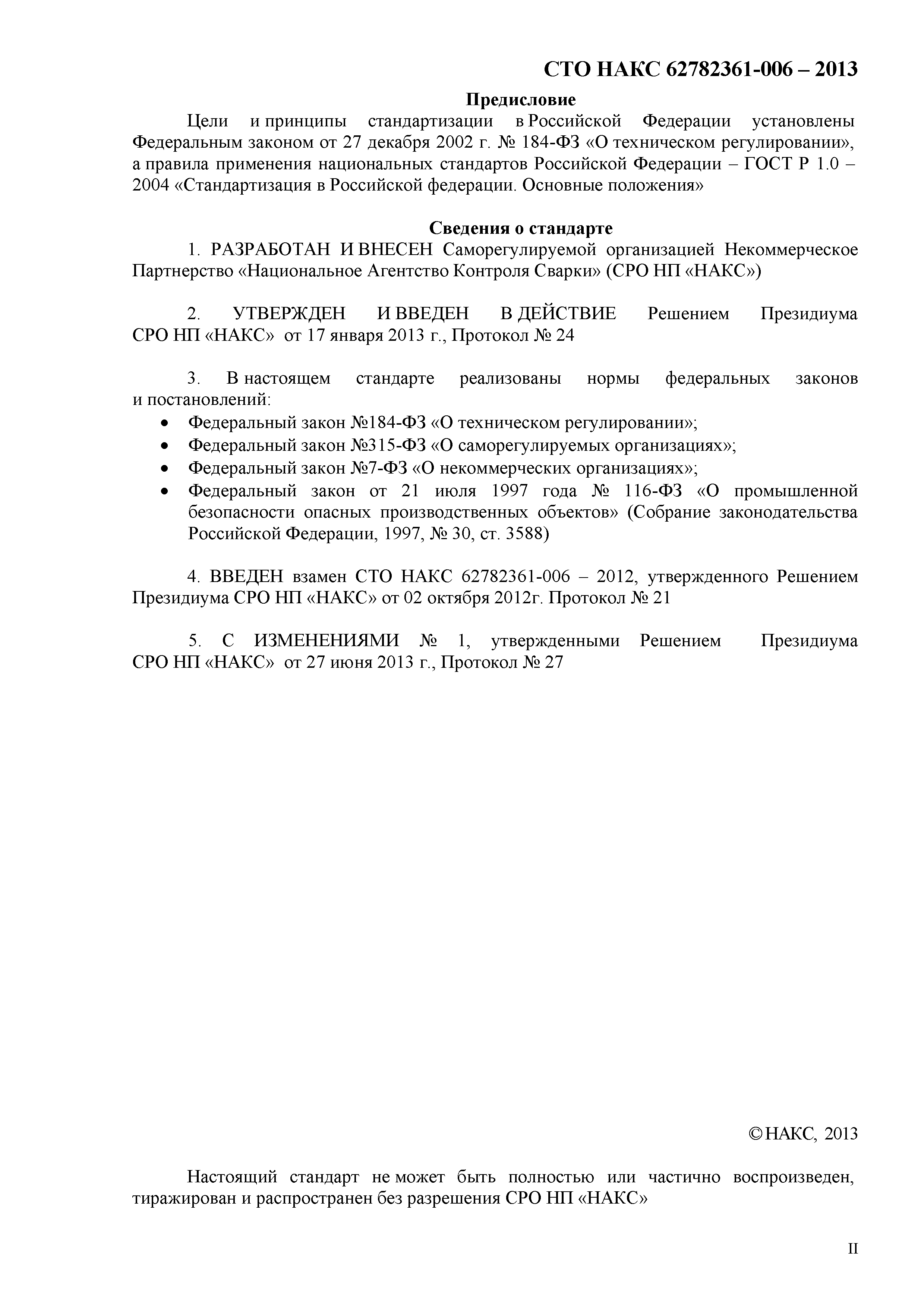 СТО НАКС 62782361-006 – 2013

Предисловие

Цели и принципы стандартизации в Российской Федерации установлены Федеральным законом от 27 декабря 2002 г. № 184-ФЗ «О техническом регулировании», а правила применения национальных стандартов Российской Федерации – ГОСТ Р 1.0 – 2004 «Стандартизация в Российской федерации. Основные положения»

Сведения о стандарте

1. РАЗРАБОТАН И ВНЕСЕН Саморегулируемой организацией Некоммерческое Партнерство «Национальное Агентство Контроля Сварки» (СРО НП «НАКС»)

2. УТВЕРЖДЕН И ВВЕДЕН В ДЕЙСТВИЕ Решением Президиума СРО НП «НАКС» от 17 января 2013 г., Протокол № 24

3. В настоящем стандарте реализованы нормы федеральных законов и постановлений:
• Федеральный закон №184-ФЗ «О техническом регулировании»;
• Федеральный закон №315-ФЗ «О саморегулируемых организациях»;
• Федеральный закон №7-ФЗ «О некоммерческих организациях»;
• Федеральный закон от 21 июля 1997 года № 116-ФЗ «О промышленной безопасности опасных производственных объектов» (Собрание законодательства Российской Федерации, 1997, № 30, ст. 3588)

4. ВВЕДЕН взамен СТО НАКС 62782361-006 – 2012, утвержденного Решением Президиума СРО НП «НАКС» от 02 октября 2012г. Протокол № 21

5. С ИЗМЕНЕНИЯМИ № 1, утвержденными Решением Президиума СРО НП «НАКС» от 27 июня 2013 г., Протокол № 27

© НАКС, 2013

Настоящий стандарт не может быть полностью или частично воспроизведен, тиражирован и распространен без разрешения СРО НП «НАКС»

II